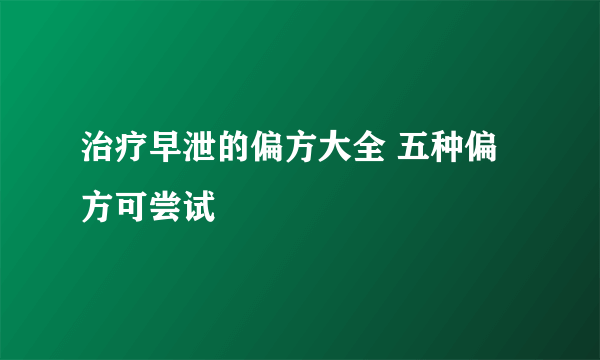 治疗早泄的偏方大全 五种偏方可尝试